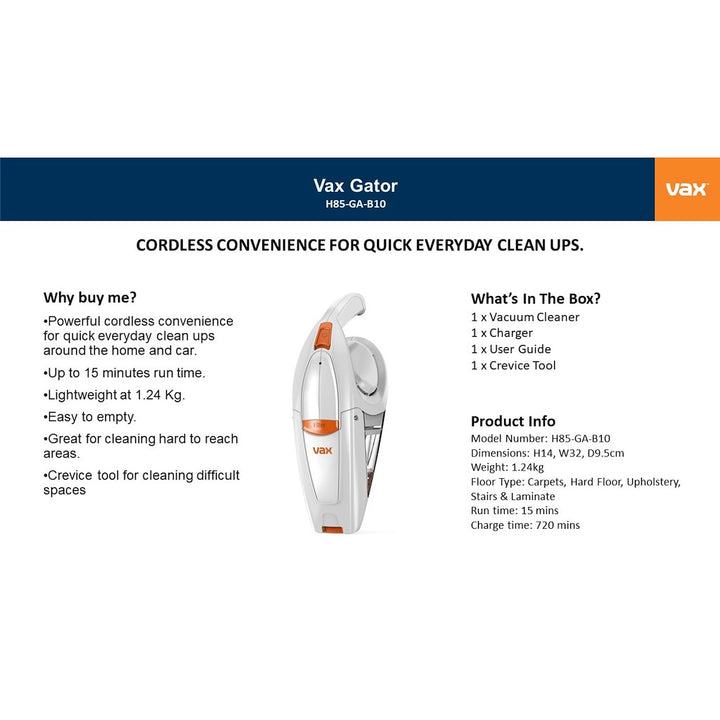 Vax Gator
H85-GA-B10

vax

CORDLESS CONVENIENCE FOR QUICK EVERYDAY CLEAN UPS.

Why buy me?

•Powerful cordless convenience for quick everyday clean ups around the home and car.

•Up to 15 minutes run time.

•Lightweight at 1.24 Kg.

•Easy to empty.

•Great for cleaning hard to reach areas.

•Crevice tool for cleaning difficult spaces

Filter

vax

What's In The Box?
1 x Vacuum Cleaner
1 x Charger
1 x User Guide
1 x Crevice Tool

Product Info
Model Number: H85-GA-B10
Dimensions: H14, W32, D9.5cm
Weight: 1.24kg
Floor Type: Carpets, Hard Floor, Upholstery, Stairs & Laminate
Run time: 15 mins
Charge time: 720 mins